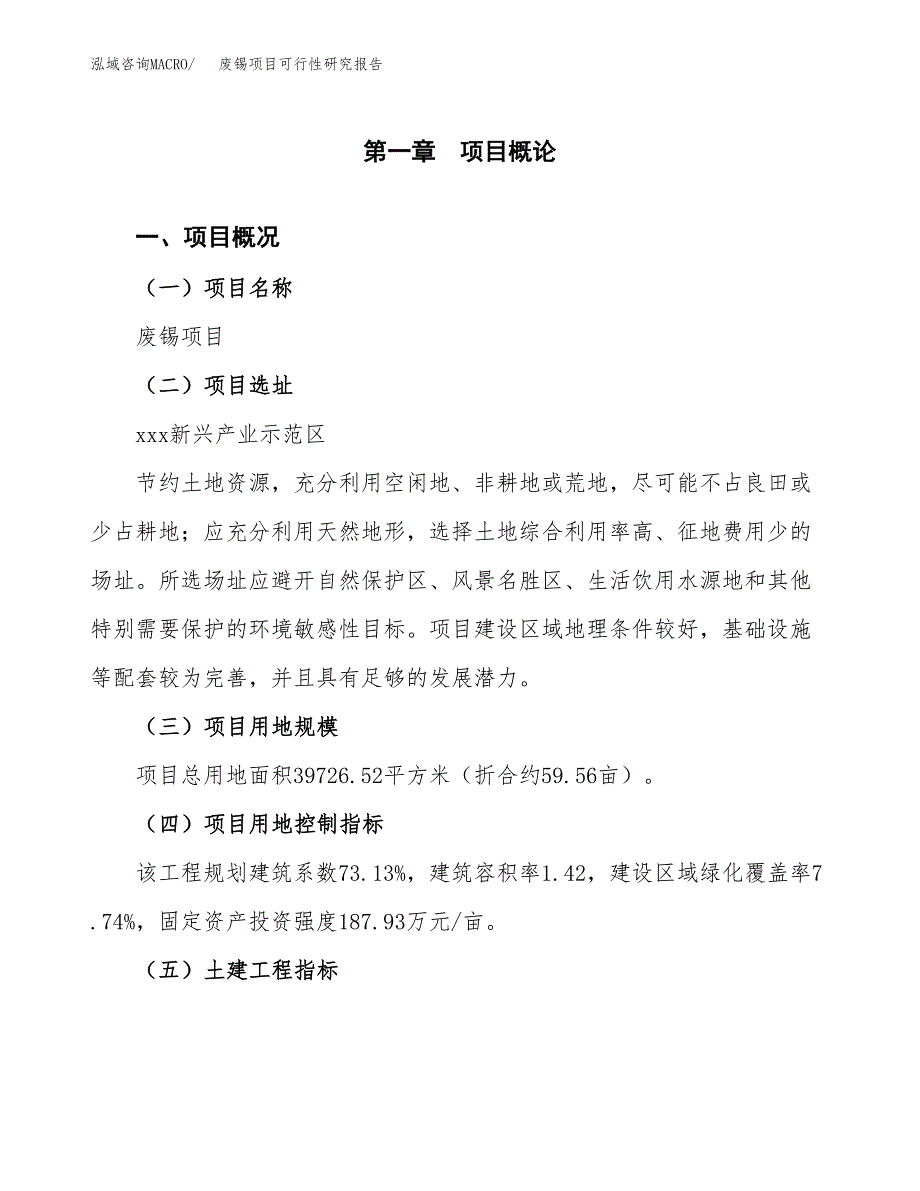 泓域咨询MACRO/　　废锡项目可行性研究报告

第一章　项目概论

一、项目概况

（一）项目名称

废锡项目

（二）项目选址

xxx新兴产业示范区

节约土地资源，充分利用空闲地、非耕地或荒地，尽可能不占良田或少占耕地；应充分利用天然地形，选择土地综合利用率高、征地费用少的场址。所选场址应避开自然保护区、风景名胜区、生活饮用水源地和其他特别需要保护的环境敏感性目标。项目建设区域地理条件较好，基础设施等配套较为完善，并且具有足够的发展潜力。

（三）项目用地规模

项目总用地面积39726.52平方米（折合约59.56亩）。

（四）项目用地控制指标

该工程规划建筑系数73.13%，建筑容积率1.42，建设区域绿化覆盖率7.74%，固定资产投资强度187.93万元/亩。

（五）土建工程指标